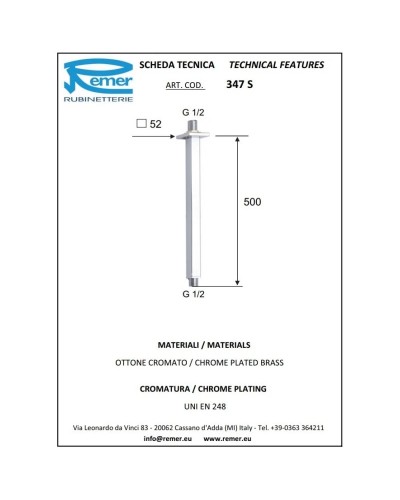 Remer
RUBINETTERIE

SCHEDA TECNICA TECHNICAL FEATURES

ART. COD. 347 S

G 1/2

☐ 52

500

G 1/2

MATERIALI / MATERIALS

OTTONE CROMATO / CHROME PLATED BRASS

CROMATURA / CHROME PLATING

UNI EN 248

Via Leonardo da Vinci 83 - 20062 Cassano d'Adda (MI) Italy - Tel. +39-0363 364211
info@remer.eu www.remer.eu